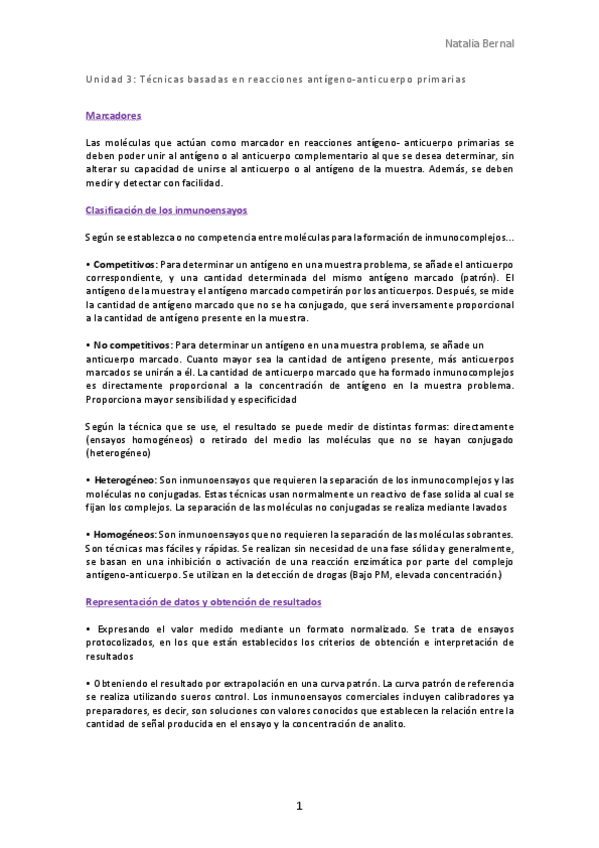 Natalia Bernal

Unidad 3: Técnicas basadas en reacciones antígeno-anticuerpo primarias

Marcadores

Las moléculas que actúan como marcador en reacciones antígeno- anticuerpo primarias se deben poder unir al antígeno o al anticuerpo complementario al que se desea determinar, sin alterar su capacidad de unirse al anticuerpo o al antígeno de la muestra. Además, se deben medir y detectar con facilidad.

Clasificación de los inmunoensayos

Según se establezca o no competencia entre moléculas para la formación de inmunocomplejos...

• Competitivos: Para determinar un antígeno en una muestra problema, se añade el anticuerpo correspondiente, y una cantidad determinada del mismo antígeno marcado (patrón). El antígeno de la muestra y el antígeno marcado competirán por los anticuerpos. Después, se mide la cantidad de antígeno marcado que no se ha conjugado, que será inversamente proporcional a la cantidad de antígeno presente en la muestra.

• No competitivos: Para determinar un antígeno en una muestra problema, se añade un anticuerpo marcado. Cuanto mayor sea la cantidad de antígeno presente, más anticuerpos marcados se unirán a él. La cantidad de anticuerpo marcado que ha formado inmunocomplejos es directamente proporcional a la concentración de antígeno en la muestra problema. Proporciona mayor sensibilidad y especificidad

Según la técnica que se use, el resultado se puede medir de distintas formas: directamente (ensayos homogéneos) o retirado del medio las moléculas que no se hayan conjugado (heterogéneo)

• Heterogéneo: Son inmunoensayos que requieren la separación de los inmunocomplejos y las moléculas no conjugadas. Estas técnicas usan normalmente un reactivo de fase solida al cual se fijan los complejos. La separación de las moléculas no conjugadas se realiza mediante lavados

• Homogéneos: Son inmunoensayos que no requieren la separación de las moléculas sobrantes. Son técnicas mas fáciles y rápidas. Se realizan sin necesidad de una fase sólida y generalmente, se basan en una inhibición o activación de una reacción enzimática por parte del complejo antígeno-anticuerpo. Se utilizan en la detección de drogas (Bajo PM, elevada concentración.)

Representación de datos y obtención de resultados

• Expresando el valor medido mediante un formato normalizado. Se trata de ensayos protocolizados, en los que están establecidos los criterios de obtención e interpretación de resultados

• Obteniendo el resultado por extrapolación en una curva patrón. La curva patrón de referencia se realiza utilizando sueros control. Los inmunoensayos comerciales incluyen calibradores ya preparadores, es decir, son soluciones con valores conocidos que establecen la relación entre la cantidad de señal producida en el ensayo y la concentración de analito.

1